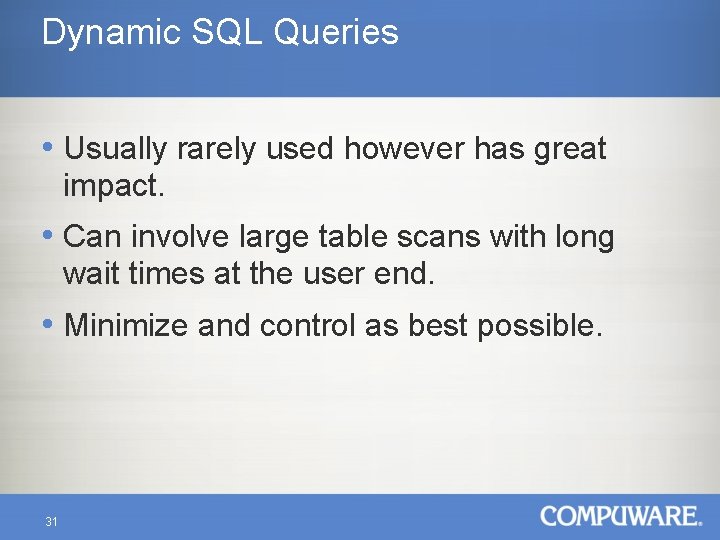 Dynamic SQL Queries

• Usually rarely used however has great impact.

• Can involve large table scans with long wait times at the user end.

• Minimize and control as best possible.

31

COMPUWARE.